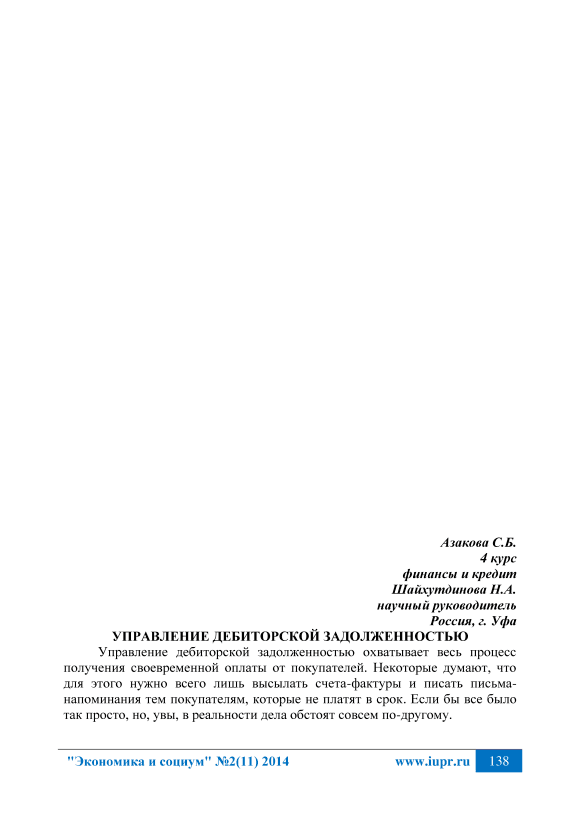 Азакова С.Б.
4 курс
финансы и кредит
Шайхутдинова Н.А.
научный руководитель
Россия, г. Уфа

УПРАВЛЕНИЕ ДЕБИТОРСКОЙ ЗАДОЛЖЕННОСТЬЮ

Управление дебиторской задолженностью охватывает весь процесс получения своевременной оплаты от покупателей. Некоторые думают, что для этого нужно всего лишь высылать счета-фактуры и писать письма-напоминания тем покупателям, которые не платят в срок. Если бы все было так просто, но, увы, в реальности дела обстоят совсем по-другому.

"Экономика и социум" №2(11) 2014 www.iupr.ru 138